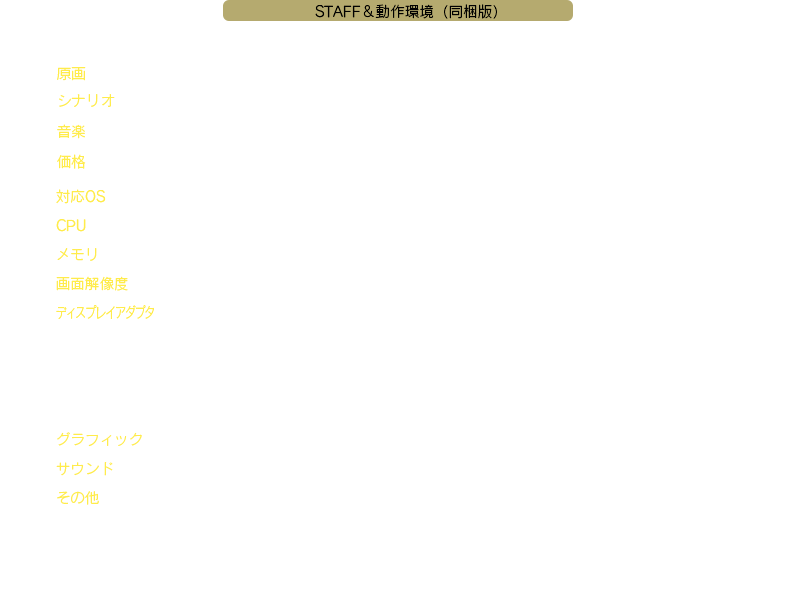 STAFF＆動作環境（同梱版）

原画
シナリオ
音楽
価格
対応OS
CPU
メモリ
画面解像度
ディスプレイアダプタ

グラフィック
サウンド
その他